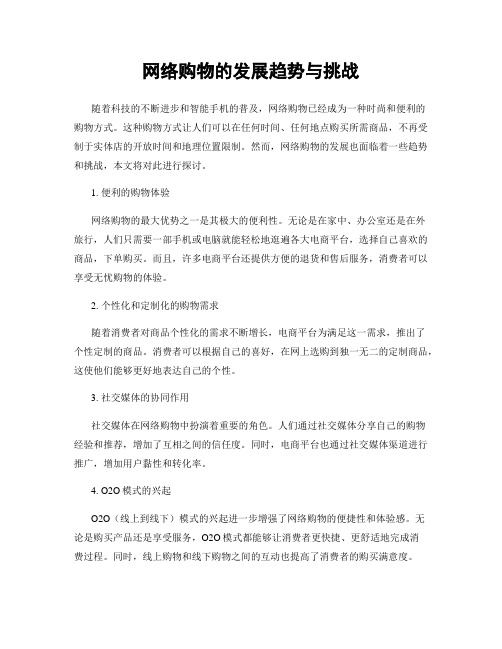 网络购物的发展趋势与挑战

随着科技的不断进步和智能手机的普及，网络购物已经成为一种时尚和便利的购物方式。这种购物方式让人们可以在任何时间、任何地点购买所需商品，不再受制于实体店的开放时间和地理位置限制。然而，网络购物的发展也面临着一些趋势和挑战，本文将对此进行探讨。

1. 便利的购物体验

网络购物的最大优势之一是其极大的便利性。无论是在家中、办公室还是在外旅行，人们只需要一部手机或电脑就能轻松地逛遍各大电商平台，选择自己喜欢的商品，下单购买。而且，许多电商平台还提供方便的退货和售后服务，消费者可以享受无忧购物的体验。

2. 个性化和定制化的购物需求

随着消费者对商品个性化的需求不断增长，电商平台为满足这一需求，推出了个性定制的商品。消费者可以根据自己的喜好，在网上选购到独一无二的定制商品，这使他们能够更好地表达自己的个性。

3. 社交媒体的协同作用

社交媒体在网络购物中扮演着重要的角色。人们通过社交媒体分享自己的购物经验和推荐，增加了互相之间的信任度。同时，电商平台也通过社交媒体渠道进行推广，增加用户黏性和转化率。

4. O2O 模式的兴起

O2O（线上到线下）模式的兴起进一步增强了网络购物的便捷性和体验感。无论是购买产品还是享受服务，O2O 模式都能够让消费者更快捷、更舒适地完成消费过程。同时，线上购物和线下购物之间的互动也提高了消费者的购买满意度。